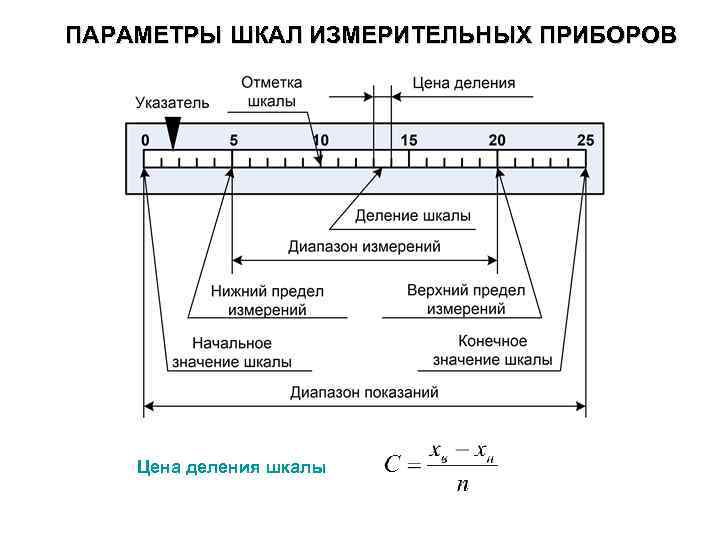 ПАРАМЕТРЫ ШКАЛ ИЗМЕРИТЕЛЬНЫХ ПРИБОРОВ

Указатель

Отметка шкалы

Цена деления

0 5 10 15 20 25

Деление шкалы

Диапазон измерений

Нижний предел измерений

Верхний предел измерений

Начальное значение шкалы

Конечное значение шкалы

Диапазон показаний

Цена деления шкалы $C = \frac{x_в - x_н}{n}$